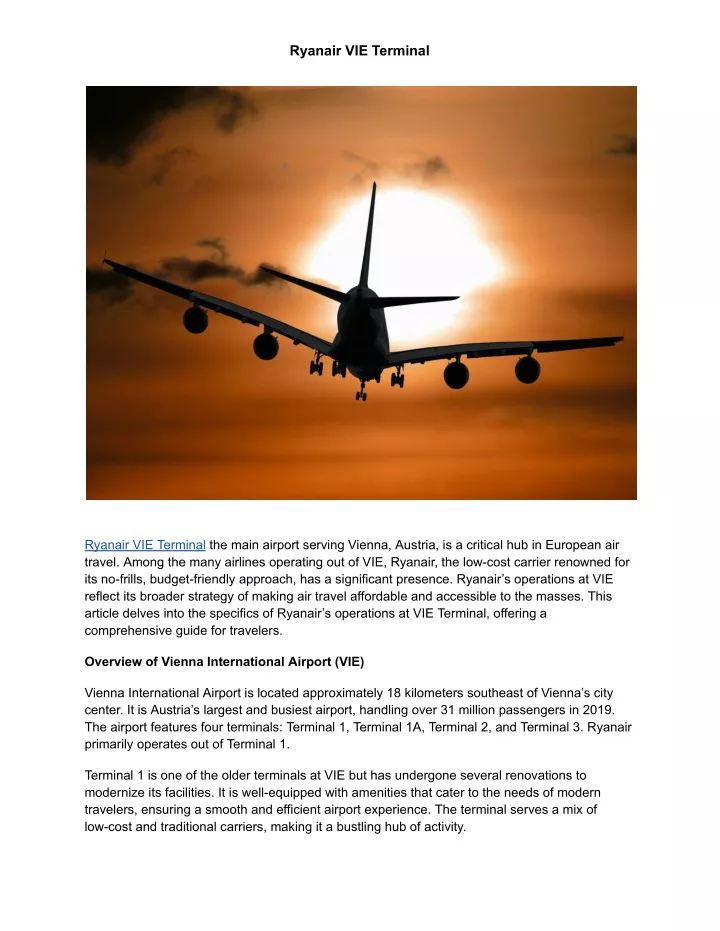 Ryanair VIE Terminal

Ryanair VIE Terminal the main airport serving Vienna, Austria, is a critical hub in European air travel. Among the many airlines operating out of VIE, Ryanair, the low-cost carrier renowned for its no-frills, budget-friendly approach, has a significant presence. Ryanair's operations at VIE reflect its broader strategy of making air travel affordable and accessible to the masses. This article delves into the specifics of Ryanair's operations at VIE Terminal, offering a comprehensive guide for travelers.

Overview of Vienna International Airport (VIE)

Vienna International Airport is located approximately 18 kilometers southeast of Vienna's city center. It is Austria's largest and busiest airport, handling over 31 million passengers in 2019. The airport features four terminals: Terminal 1, Terminal 1A, Terminal 2, and Terminal 3. Ryanair primarily operates out of Terminal 1.

Terminal 1 is one of the older terminals at VIE but has undergone several renovations to modernize its facilities. It is well-equipped with amenities that cater to the needs of modern travelers, ensuring a smooth and efficient airport experience. The terminal serves a mix of low-cost and traditional carriers, making it a bustling hub of activity.